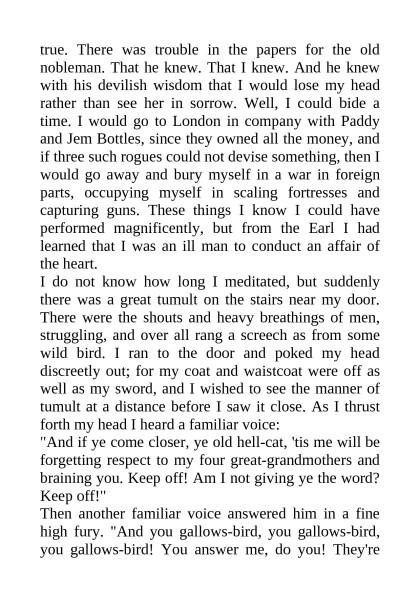 true. There was trouble in the papers for the old nobleman. That he knew. That I knew. And he knew with his devilish wisdom that I would lose my head rather than see her in sorrow. Well, I could bide a time. I would go to London in company with Paddy and Jem Bottles, since they owned all the money, and if three such rogues could not devise something, then I would go away and bury myself in a war in foreign parts, occupying myself in scaling fortresses and capturing guns. These things I know I could have performed magnificently, but from the Earl I had learned that I was an ill man to conduct an affair of the heart.
I do not know how long I meditated, but suddenly there was a great tumult on the stairs near my door. There were the shouts and heavy breathings of men, struggling, and over all rang a screech as from some wild bird. I ran to the door and poked my head discreetly out; for my coat and waistcoat were off as well as my sword, and I wished to see the manner of tumult at a distance before I saw it close. As I thrust forth my head I heard a familiar voice:
"And if ye come closer, ye old hell-cat, 'tis me will be forgetting respect to my four great-grandmothers and braining you. Keep off! Am I not giving ye the word? Keep off!"
Then another familiar voice answered him in a fine high fury. "And you gallows-bird, you gallows-bird, you gallows-bird! You answer me, do you! They're